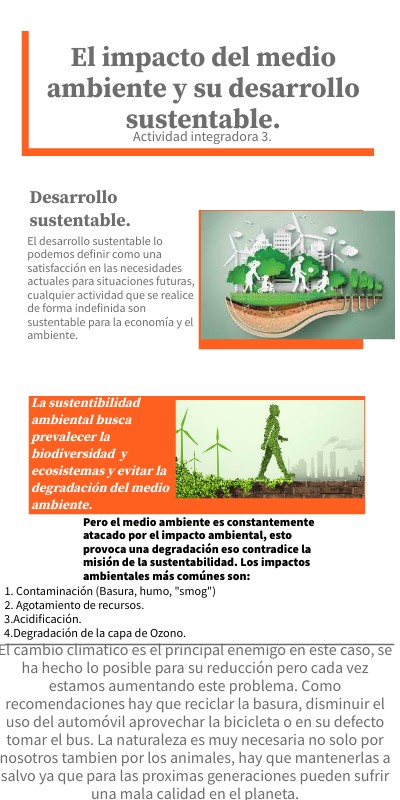 El impacto del medio ambiente y su desarrollo sustentable.
Actividad integradora 3.

Desarrollo sustentable.

El desarrollo sustentable lo podemos definir como una satisfacción en las necesidades actuales para situaciones futuras, cualquier actividad que se realice de forma indefinida son sustentable para la economía y el ambiente.

La sustentibilidad ambiental busca prevalecer la biodiversidad y ecosistemas y evitar la degradación del medio ambiente.

Pero el medio ambiente es constantemente atacado por el impacto ambiental, esto provoca una degradación eso contradice la misión de la sustentabilidad. Los impactos ambientales más comúnes son:
1. Contaminación (Basura, humo, "smog")
2. Agotamiento de recursos.
3.Acidificación.
4.Degradación de la capa de Ozono.

El cambio climatico es el principal enemigo en este caso, se ha hecho lo posible para su reducción pero cada vez estamos aumentando este problema. Como recomendaciones hay que reciclar la basura, disminuir el uso del automóvil aprovechar la bicicleta o en su defecto tomar el bus. La naturaleza es muy necesaria no solo por nosotros tambien por los animales, hay que mantenerlas a salvo ya que para las proximas generaciones pueden sufrir una mala calidad en el planeta.